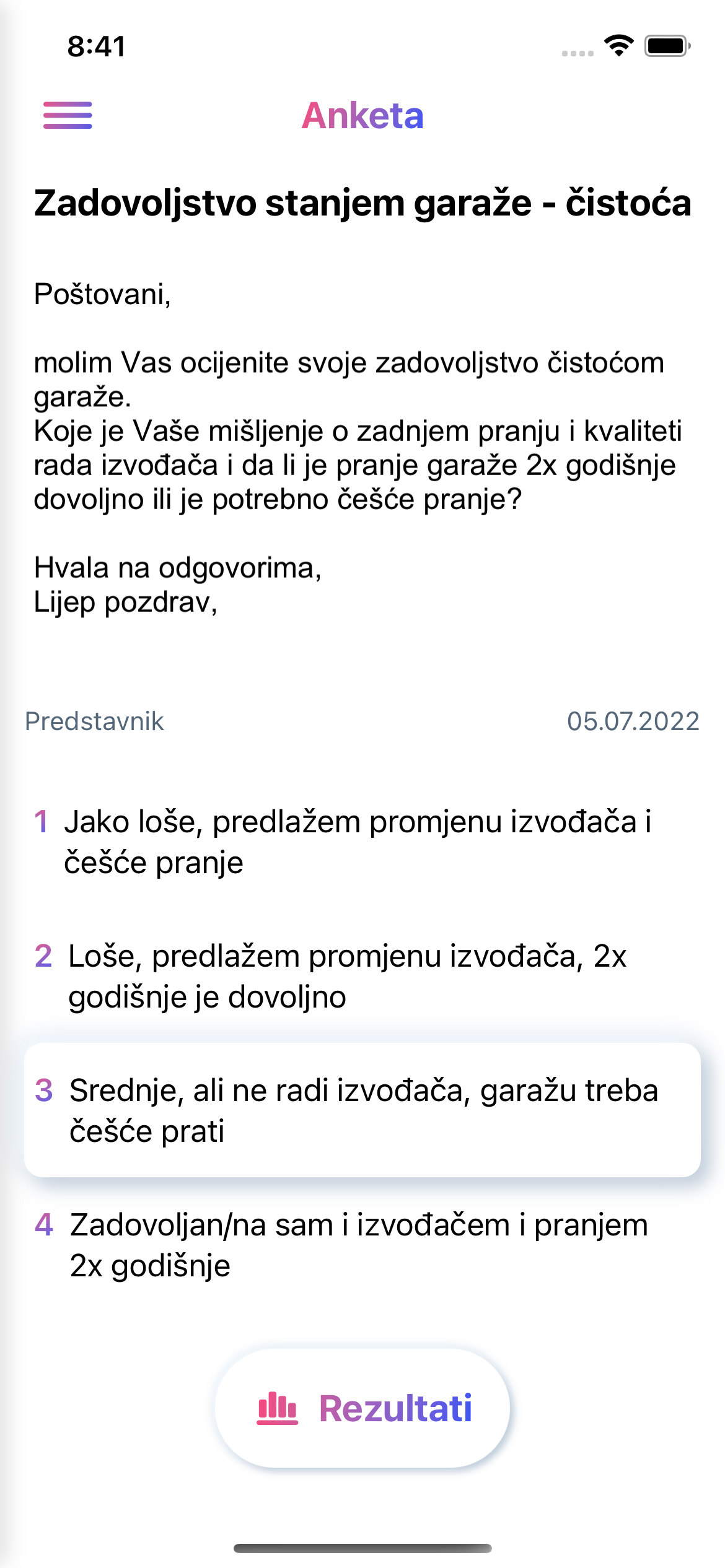 8:41

Anketa

Zadovoljstvo stanjem garaže - čistoća

Poštovani,

molim Vas ocijenite svoje zadovoljstvo čistoćom garaže.
Koje je Vaše mišljenje o zadnjem pranju i kvaliteti rada izvođača i da li je pranje garaže 2x godišnje dovoljno ili je potrebno češće pranje?

Hvala na odgovorima,
Lijep pozdrav,

Predstavnik

05.07.2022

1 Jako loše, predlažem promjenu izvođača i češće pranje

2 Loše, predlažem promjenu izvođača, 2x godišnje je dovoljno

3 Srednje, ali ne radi izvođača, garažu treba češće prati

4 Zadovoljan/na sam i izvođačem i pranjem 2x godišnje

Rezultati